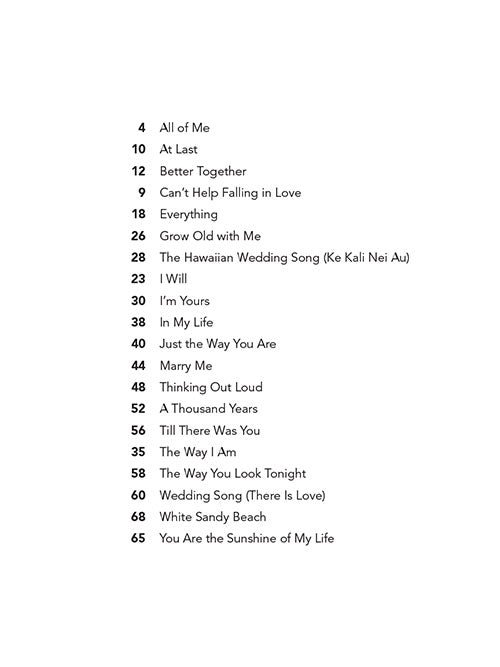 4 All of Me
10 At Last
12 Better Together
9 Can't Help Falling in Love
18 Everything
26 Grow Old with Me
28 The Hawaiian Wedding Song (Ke Kali Nei Au)
23 I Will
30 I'm Yours
38 In My Life
40 Just the Way You Are
44 Marry Me
48 Thinking Out Loud
52 A Thousand Years
56 Till There Was You
35 The Way I Am
58 The Way You Look Tonight
60 Wedding Song (There Is Love)
68 White Sandy Beach
65 You Are the Sunshine of My Life